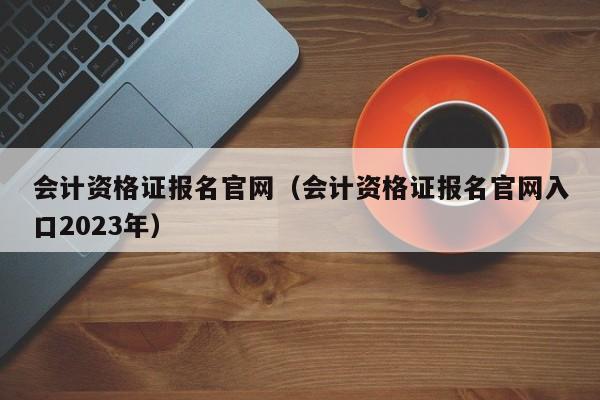 会计资格证报名官网（会计资格证报名官网入口2023年）